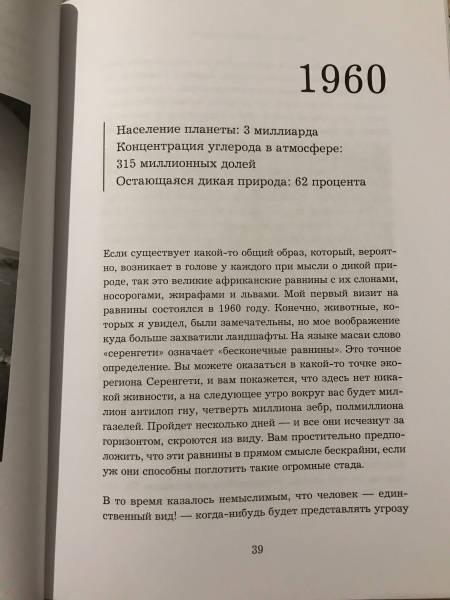 1960

Население планеты: 3 миллиарда
Концентрация углерода в атмосфере: 315 миллионных долей
Остающаяся дикая природа: 62 процента

Если существует какой-то общий образ, который, вероятно, возникает в голове у каждого при мысли о дикой природе, так это великие африканские равнины с их слонами, носорогами, жирафами и львами. Мой первый визит на равнины состоялся в 1960 году. Конечно, животные, которых я увидел, были замечательны, но мое воображение куда больше захватили ландшафты. На языке масаи слово «серенгети» означает «бесконечные равнины». Это точное определение. Вы можете оказаться в какой-то точке экорегиона Серенгети, и вам покажется, что здесь нет никакой живности, а на следующее утро вокруг вас будет миллион антилоп гну, четверть миллиона зебр, полмиллиона газелей. Пройдет несколько дней — и все они исчезнут за горизонтом, скроются из виду. Вам простительно предположить, что эти равнины в прямом смысле бескрайни, если уж они способны поглотить такие огромные стада.

В то время казалось немыслимым, что человек — единственный вид! — когда-нибудь будет представлять угрозу

39